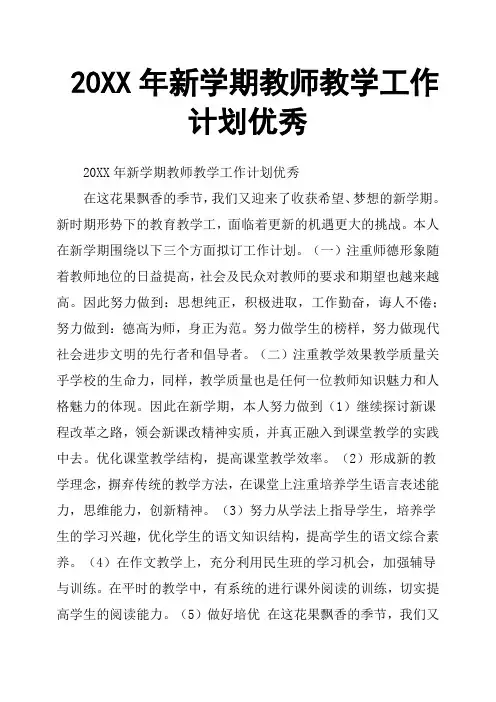 20XX 年新学期教师教学工作计划优秀

20XX 年新学期教师教学工作计划优秀

在这花果飘香的季节，我们又迎来了收获希望、梦想的新学期。新时期形势下的教育教学工，面临着更新的机遇更大的挑战。本人在新学期围绕以下三个方面拟订工作计划。（一）注重师德形象随着教师地位的日益提高，社会及民众对教师的要求和期望也越来越高。因此努力做到：思想纯正，积极进取，工作勤奋，诲人不倦；努力做到：德高为师，身正为范。努力做学生的榜样，努力做现代社会进步文明的先行者和倡导者。（二）注重教学效果教学质量关乎学校的生命力，同样，教学质量也是任何一位教师知识魅力和人格魅力的体现。因此在新学期，本人努力做到（1）继续探讨新课程改革之路，领会新课改精神实质，并真正融入到课堂教学的实践中去。优化课堂教学结构，提高课堂教学效率。（2）形成新的教学理念，摒弃传统的教学方法，在课堂上注重培养学生语言表述能力，思维能力，创新精神。（3）努力从学法上指导学生，培养学生的学习兴趣，优化学生的语文知识结构，提高学生的语文综合素养。（4）在作文教学上，充分利用民生班的学习机会，加强辅导与训练。在平时的教学中，有系统的进行课外阅读的训练，切实提高学生的阅读能力。（5）做好培优 在这花果飘香的季节，我们又